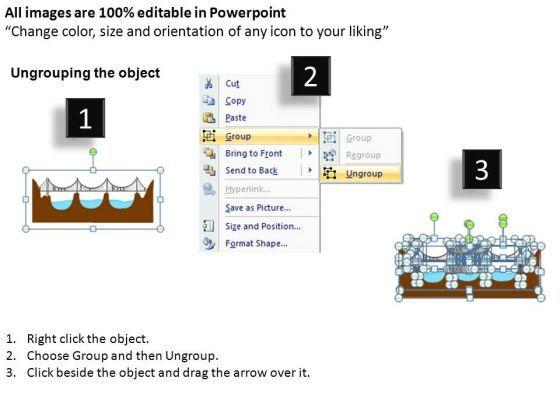 All images are 100% editable in Powerpoint
"Change color, size and orientation of any icon to your liking"

Ungrouping the object

1

2

Cut
Copy
Paste
Group
Bring to Front
Send to Back
Hyperlink...
Save as Picture...
Size and Position...
Format Shape...

Group
Regroup
Ungroup

3

1. Right click the object.
2. Choose Group and then Ungroup.
3. Click beside the object and drag the arrow over it.